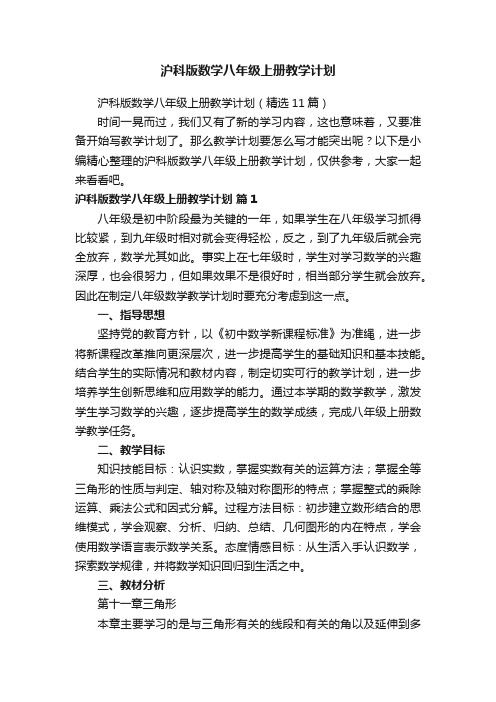 沪科版数学八年级上册教学计划

沪科版数学八年级上册教学计划（精选11篇）

时间一晃而过，我们又有了新的学习内容，这也意味着，又要准备开始写教学计划了。那么教学计划要怎么写才能突出呢？以下是小编精心整理的沪科版数学八年级上册教学计划，仅供参考，大家一起来看看吧。

沪科版数学八年级上册教学计划 篇1

八年级是初中阶段最为关键的一年，如果学生在八年级学习抓得比较紧，到九年级时相对就会变得轻松，反之，到了九年级后就会完全放弃，数学尤其如此。事实上在七年级时，学生对学习数学的兴趣深厚，也会很努力，但如果效果不是很好时，相当部分学生就会放弃。因此在制定八年级数学教学计划时要充分考虑到这一点。

一、指导思想

坚持党的教育方针，以《初中数学新课程标准》为准绳，进一步将新课程改革推向更深层次，进一步提高学生的基础知识和基本技能。结合学生的实际情况和教材内容，制定切实可行的教学计划，进一步培养学生创新思维和应用数学的能力。通过本学期的数学教学，激发学生学习数学的兴趣，逐步提高学生的数学成绩，完成八年级上册数学教学任务。

二、教学目标

知识技能目标：认识实数，掌握实数有关的运算方法；掌握全等三角形的性质与判定、轴对称及轴对称图形的特点；掌握整式的乘除运算、乘法公式和因式分解。过程方法目标：初步建立数形结合的思维模式，学会观察、分析、归纳、总结、几何图形的内在特点，学会使用数学语言表示数学关系。态度情感目标：从生活入手认识数学，探索数学规律，并将数学知识回归到生活之中。

三、教材分析

第十一章三角形

本章主要学习的是与三角形有关的线段和有关的角以及延伸到多